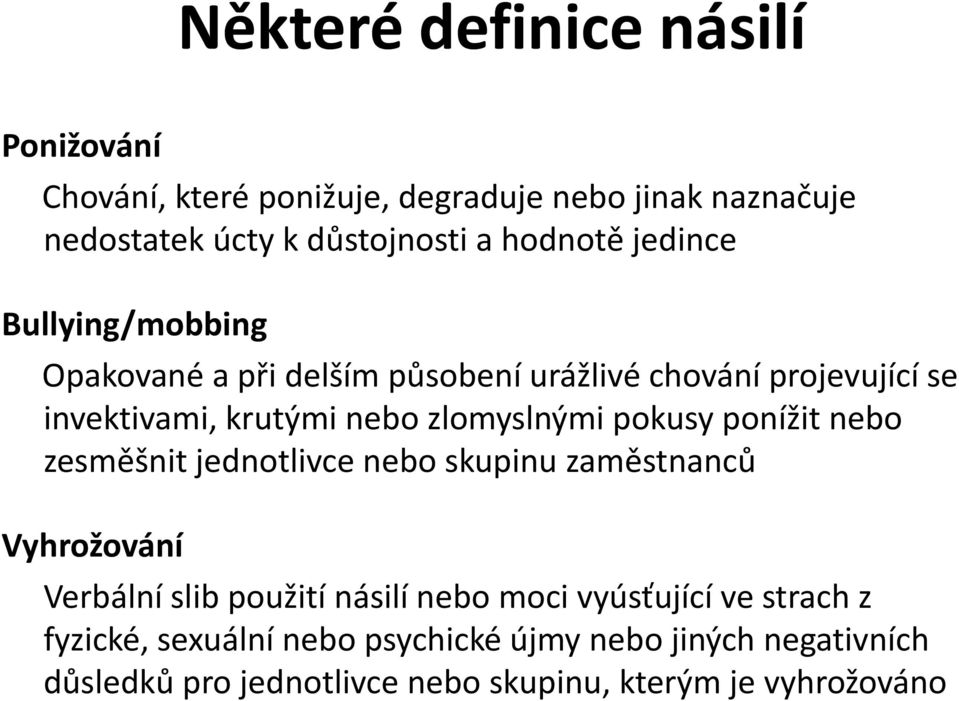 Některé definice násilí

Ponižování

Chování, které ponižuje, degraduje nebo jinak naznačuje nedostatek úcty k důstojnosti a hodnotě jedince

Bullying/mobbing

Opakované a při delším působení urážlivé chování projevující se invektivami, krutými nebo zlomyslnými pokusy ponížit nebo zesměšnit jednotlivce nebo skupinu zaměstnanců

Vyhrožování

Verbální slib použití násilí nebo moci vyúsťující ve strach z fyzické, sexuální nebo psychické újmy nebo jiných negativních důsledků pro jednotlivce nebo skupinu, kterým je vyhrožováno